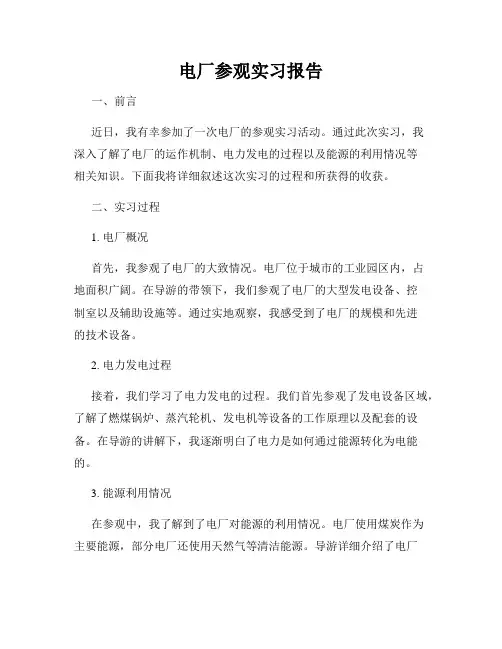 电厂参观实习报告

一、前言

近日，我有幸参加了一次电厂的参观实习活动。通过此次实习，我深入了解了电厂的运作机制、电力发电的过程以及能源的利用情况等相关知识。下面我将详细叙述这次实习的过程和所获得的收获。

二、实习过程

1. 电厂概况

首先，我参观了电厂的大致情况。电厂位于城市的工业园区内，占地面积广阔。在导游的带领下，我们参观了电厂的大型发电设备、控制室以及辅助设施等。通过实地观察，我感受到了电厂的规模和先进的技术设备。

2. 电力发电过程

接着，我们学习了电力发电的过程。我们首先参观了发电设备区域，了解了燃煤锅炉、蒸汽轮机、发电机等设备的工作原理以及配套的设备。在导游的讲解下，我逐渐明白了电力是如何通过能源转化为电能的。

3. 能源利用情况

在参观中，我了解到了电厂对能源的利用情况。电厂使用煤炭作为主要能源，部分电厂还使用天然气等清洁能源。导游详细介绍了电厂